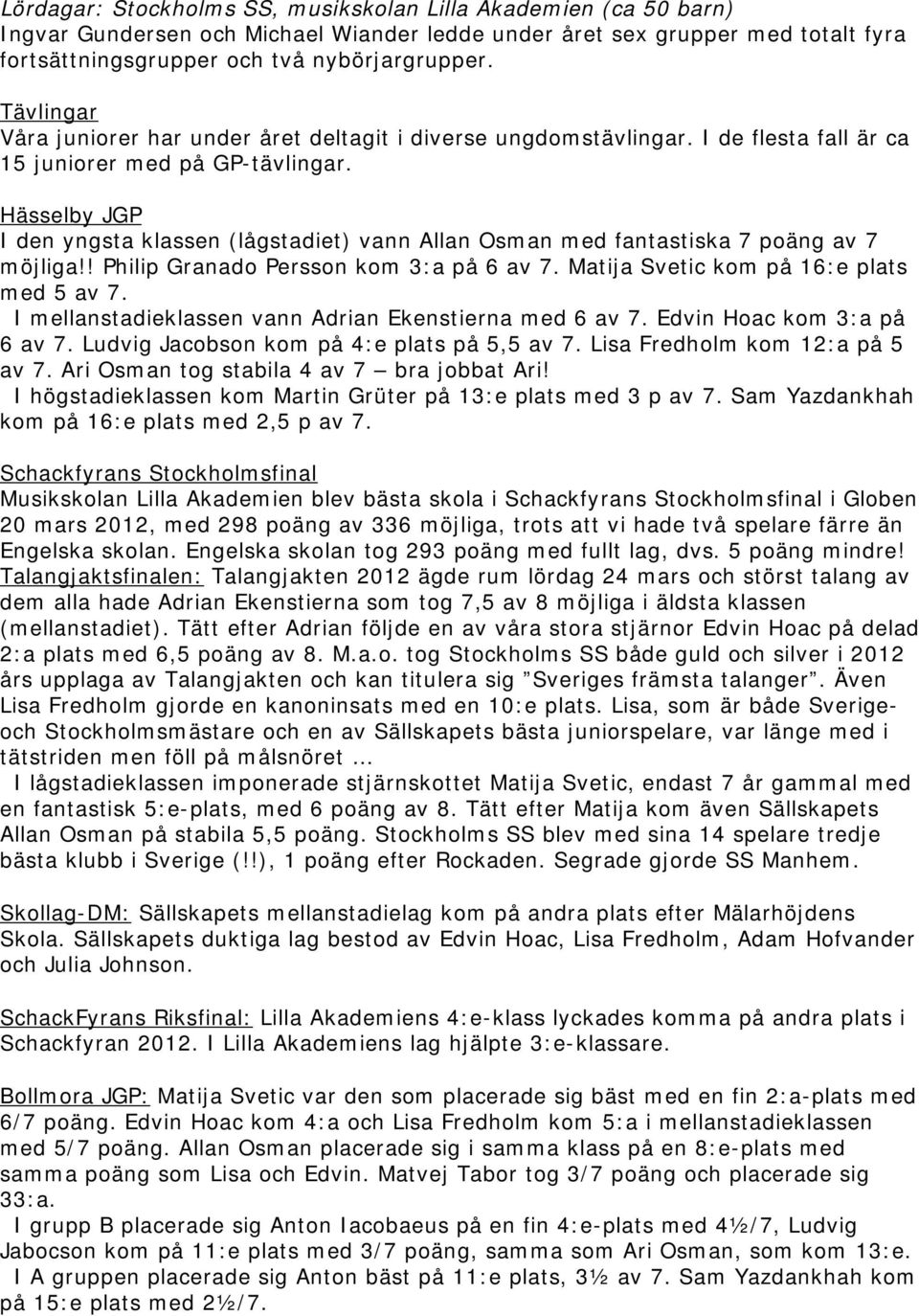 Lördagar: Stockholms SS, musikskolan Lilla Akademien (ca 50 barn)
Ingvar Gundersen och Michael Wiander ledde under året sex grupper med totalt fyra fortsättningsgrupper och två nybörjargrupper.

Tävlingar
Våra juniorer har under året deltagit i diverse ungdomstävlingar. I de flesta fall är ca 15 juniorer med på GP-tävlingar.

Hässelby JGP
I den yngsta klassen (lågstadiet) vann Allan Osman med fantastiska 7 poäng av 7 möjliga!! Philip Granado Persson kom 3:a på 6 av 7. Matija Svetic kom på 16:e plats med 5 av 7.
I mellanstadieklassen vann Adrian Ekenstierna med 6 av 7. Edvin Hoac kom 3:a på 6 av 7. Ludvig Jacobson kom på 4:e plats på 5,5 av 7. Lisa Fredholm kom 12:a på 5 av 7. Ari Osman tog stabila 4 av 7 – bra jobbat Ari!
I högstadieklassen kom Martin Grüter på 13:e plats med 3 p av 7. Sam Yazdankhah kom på 16:e plats med 2,5 p av 7.

Schackfyrans Stockholmsfinal
Musikskolan Lilla Akademien blev bästa skola i Schackfyrans Stockholmsfinal i Globen 20 mars 2012, med 298 poäng av 336 möjliga, trots att vi hade två spelare färre än Engelska skolan. Engelska skolan tog 293 poäng med fullt lag, dvs. 5 poäng mindre!
Talangjaktsfinalen: Talangjakten 2012 ägde rum lördag 24 mars och störst talang av dem alla hade Adrian Ekenstierna som tog 7,5 av 8 möjliga i äldsta klassen (mellanstadiet). Tätt efter Adrian följde en av våra stora stjärnor Edvin Hoac på delad 2:a plats med 6,5 poäng av 8. M.a.o. tog Stockholms SS både guld och silver i 2012 års upplaga av Talangjakten och kan titulera sig ”Sveriges främsta talanger”. Även Lisa Fredholm gjorde en kanoninsats med en 10:e plats. Lisa, som är både Sverige- och Stockholmsmästare och en av Sällskapets bästa juniorspelare, var länge med i tätstriden men föll på målsnöret …
I lågstadieklassen imponerade stjärnskottet Matija Svetic, endast 7 år gammal med en fantastisk 5:e-plats, med 6 poäng av 8. Tätt efter Matija kom även Sällskapets Allan Osman på stabila 5,5 poäng. Stockholms SS blev med sina 14 spelare tredje bästa klubb i Sverige (!!), 1 poäng efter Rockaden. Segrade gjorde SS Manhem.

Skollag-DM: Sällskapets mellanstadielag kom på andra plats efter Mälarhöjdens Skola. Sällskapets duktiga lag bestod av Edvin Hoac, Lisa Fredholm, Adam Hofvander och Julia Johnson.

SchackFyrans Riksfinal: Lilla Akademiens 4:e-klass lyckades komma på andra plats i Schackfyran 2012. I Lilla Akademiens lag hjälpte 3:e-klassare.

Bollmora JGP: Matija Svetic var den som placerade sig bäst med en fin 2:a-plats med 6/7 poäng. Edvin Hoac kom 4:a och Lisa Fredholm kom 5:a i mellanstadieklassen med 5/7 poäng. Allan Osman placerade sig i samma klass på en 8:e-plats med samma poäng som Lisa och Edvin. Matvej Tabor tog 3/7 poäng och placerade sig 33:a.
I grupp B placerade sig Anton Iacobaeus på en fin 4:e-plats med 4½/7, Ludvig Jabocson kom på 11:e plats med 3/7 poäng, samma som Ari Osman, som kom 13:e.
I A gruppen placerade sig Anton bäst på 11:e plats, 3½ av 7. Sam Yazdankhah kom på 15:e plats med 2½/7.